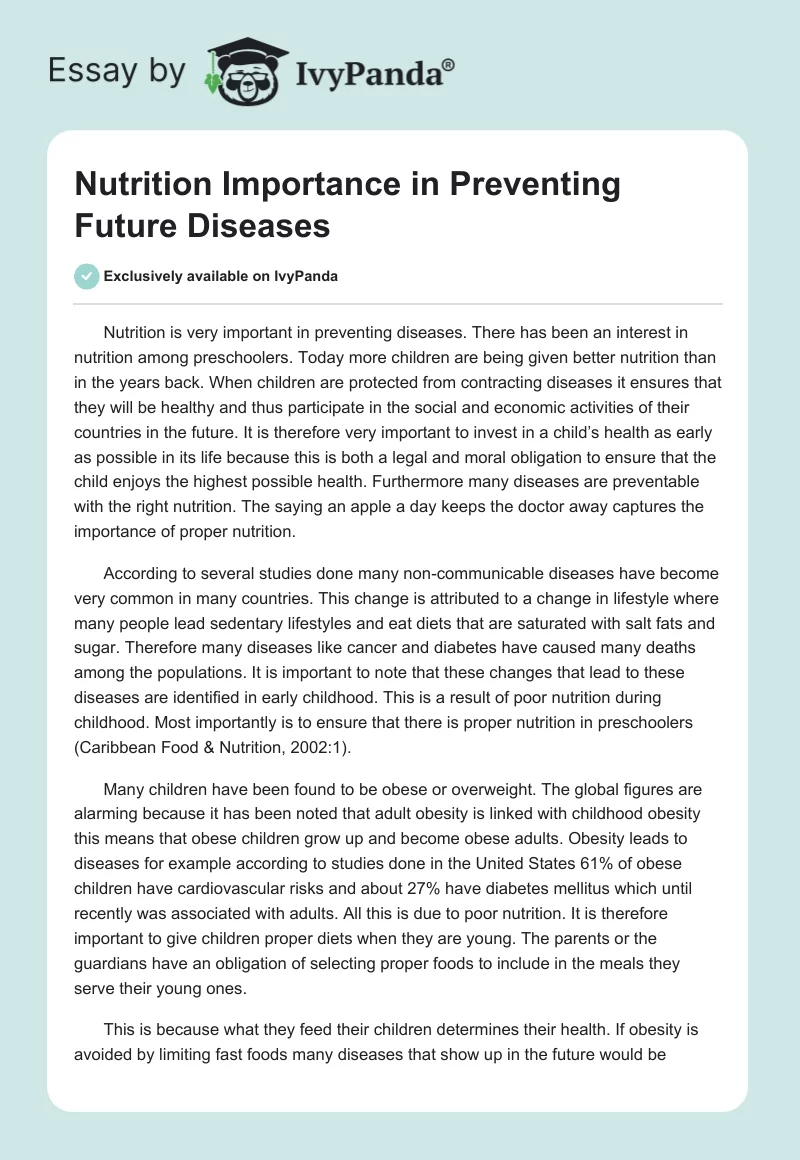 Essay by IvyPanda®

Nutrition Importance in Preventing Future Diseases

Exclusively available on IvyPanda

Nutrition is very important in preventing diseases. There has been an interest in nutrition among preschoolers. Today more children are being given better nutrition than in the years back. When children are protected from contracting diseases it ensures that they will be healthy and thus participate in the social and economic activities of their countries in the future. It is therefore very important to invest in a child's health as early as possible in its life because this is both a legal and moral obligation to ensure that the child enjoys the highest possible health. Furthermore many diseases are preventable with the right nutrition. The saying an apple a day keeps the doctor away captures the importance of proper nutrition.

According to several studies done many non-communicable diseases have become very common in many countries. This change is attributed to a change in lifestyle where many people lead sedentary lifestyles and eat diets that are saturated with salt fats and sugar. Therefore many diseases like cancer and diabetes have caused many deaths among the populations. It is important to note that these changes that lead to these diseases are identified in early childhood. This is a result of poor nutrition during childhood. Most importantly is to ensure that there is proper nutrition in preschoolers (Caribbean Food & Nutrition, 2002:1).

Many children have been found to be obese or overweight. The global figures are alarming because it has been noted that adult obesity is linked with childhood obesity this means that obese children grow up and become obese adults. Obesity leads to diseases for example according to studies done in the United States 61% of obese children have cardiovascular risks and about 27% have diabetes mellitus which until recently was associated with adults. All this is due to poor nutrition. It is therefore important to give children proper diets when they are young. The parents or the guardians have an obligation of selecting proper foods to include in the meals they serve their young ones.

This is because what they feed their children determines their health. If obesity is avoided by limiting fast foods many diseases that show up in the future would be